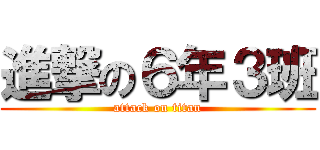 進撃の６年３班
attack on titan